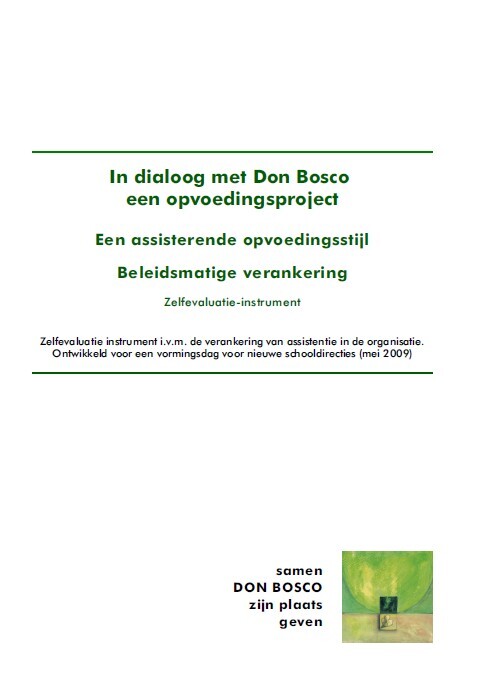 In dialoog met Don Bosco
een opvoedingsproject

Een assisterende opvoedingsstijl

Beleidsmatige verankering

Zelfevaluatie-instrument

Zelfevaluatie instrument i.v.m. de verankering van assistentie in de organisatie. Ontwikkeld voor een vormingsdag voor nieuwe schooldirecties (mei 2009)

samen
DON BOSCO
zijn plaats
geven